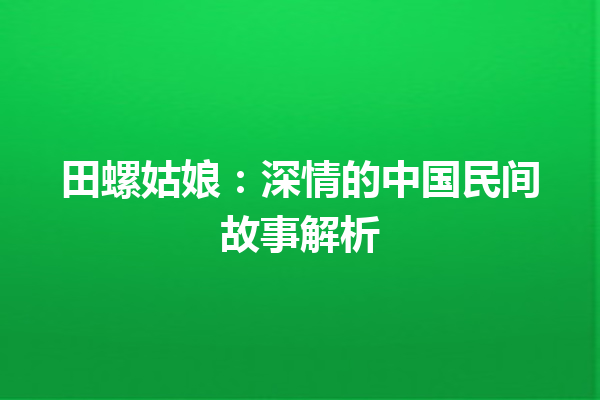 田螺姑娘：深情的中国民间故事解析